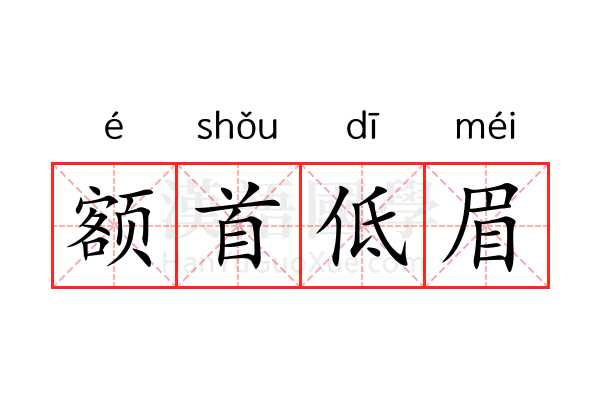 é shǒu dī méi

额首低眉

漢語國學
HanYuGuoXue.com